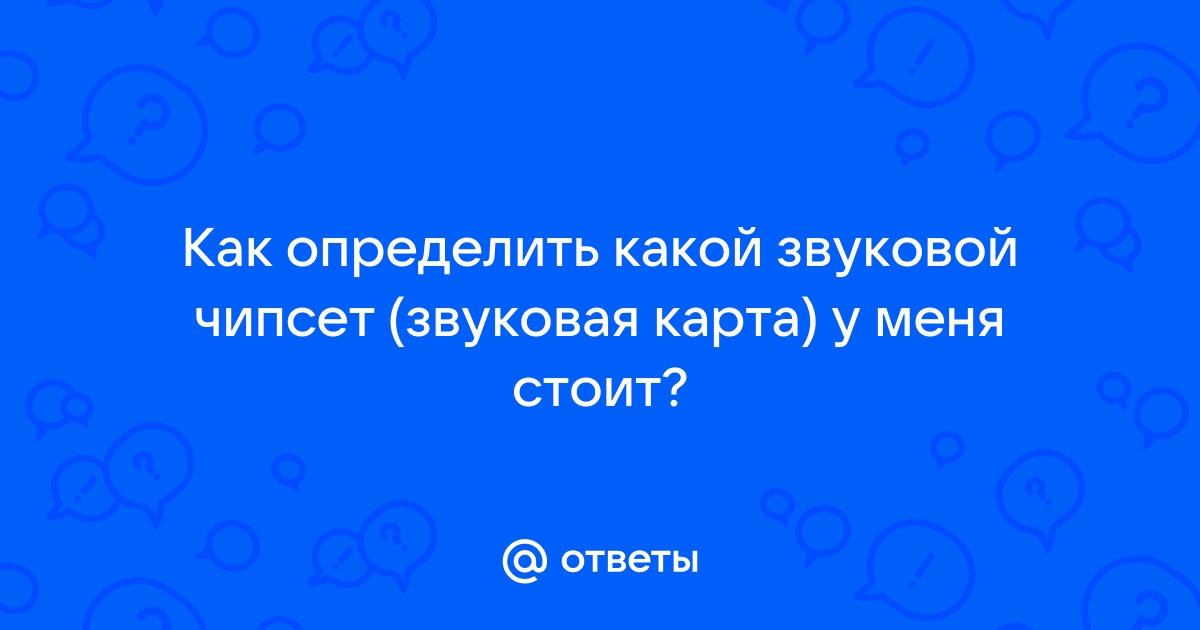 Как определить какой звуковой чипсет (звуковая карта) у меня стоит?

@ ответы